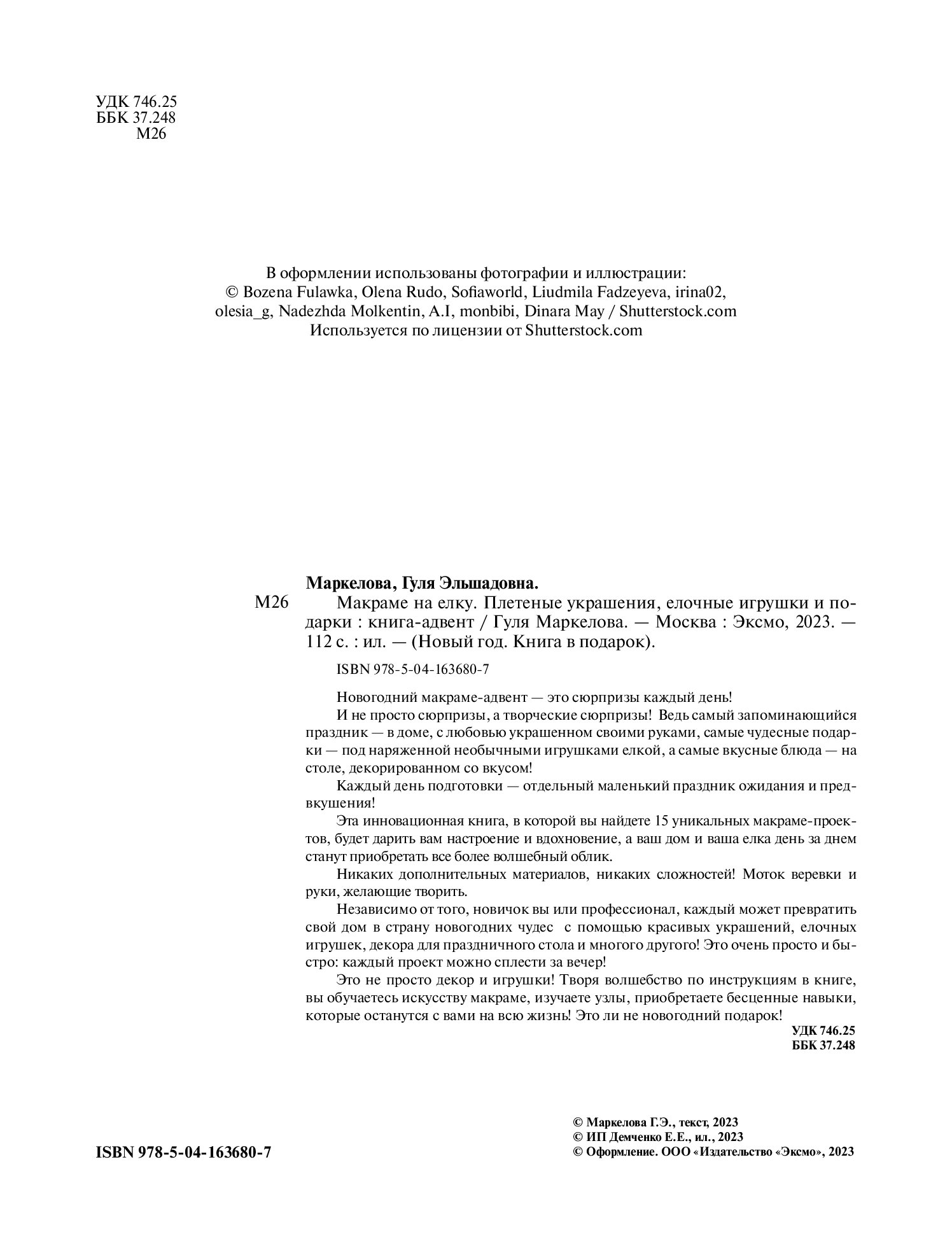 УДК 746.25
ББК 37.248
М26

В оформлении использованы фотографии и иллюстрации:
© Bozena Fulawka, Olena Rudo, Sofiaworld, Liudmila Fadzeyeva, irina02, olesia_g, Nadezhda Molkentin, A.I, monbibi, Dinara May / Shutterstock.com
Используется по лицензии от Shutterstock.com

Маркелова, Гуля Эльшадовна.
М26 Макраме на елку. Плетеные украшения, елочные игрушки и подарки : книга-адвент / Гуля Маркелова. — Москва : Эксмо, 2023. — 112 с. : ил. — (Новый год. Книга в подарок).

ISBN 978-5-04-163680-7

Новогодний макраме-адвент — это сюрпризы каждый день!

И не просто сюрпризы, а творческие сюрпризы! Ведь самый запоминающийся праздник — в доме, с любовью украшенном своими руками, самые чудесные подарки — под наряженной необычными игрушками елкой, а самые вкусные блюда — на столе, декорированном со вкусом!

Каждый день подготовки — отдельный маленький праздник ожидания и предвкушения!

Эта инновационная книга, в которой вы найдете 15 уникальных макраме-проектов, будет дарить вам настроение и вдохновение, а ваш дом и ваша елка день за днем станут приобретать все более волшебный облик.

Никаких дополнительных материалов, никаких сложностей! Моток веревки и руки, желающие творить.

Независимо от того, новичок вы или профессионал, каждый может превратить свой дом в страну новогодних чудес с помощью красивых украшений, елочных игрушек, декора для праздничного стола и многого другого! Это очень просто и быстро: каждый проект можно сплести за вечер!

Это не просто декор и игрушки! Творя волшебство по инструкциям в книге, вы обучаетесь искусству макраме, изучаете узлы, приобретаете бесценные навыки, которые останутся с вами на всю жизнь! Это ли не новогодний подарок!

УДК 746.25
ББК 37.248

ISBN 978-5-04-163680-7

© Маркелова Г.Э., текст, 2023
© ИП Демченко Е.Е., ил., 2023
© Оформление. ООО «Издательство «Эксмо», 2023